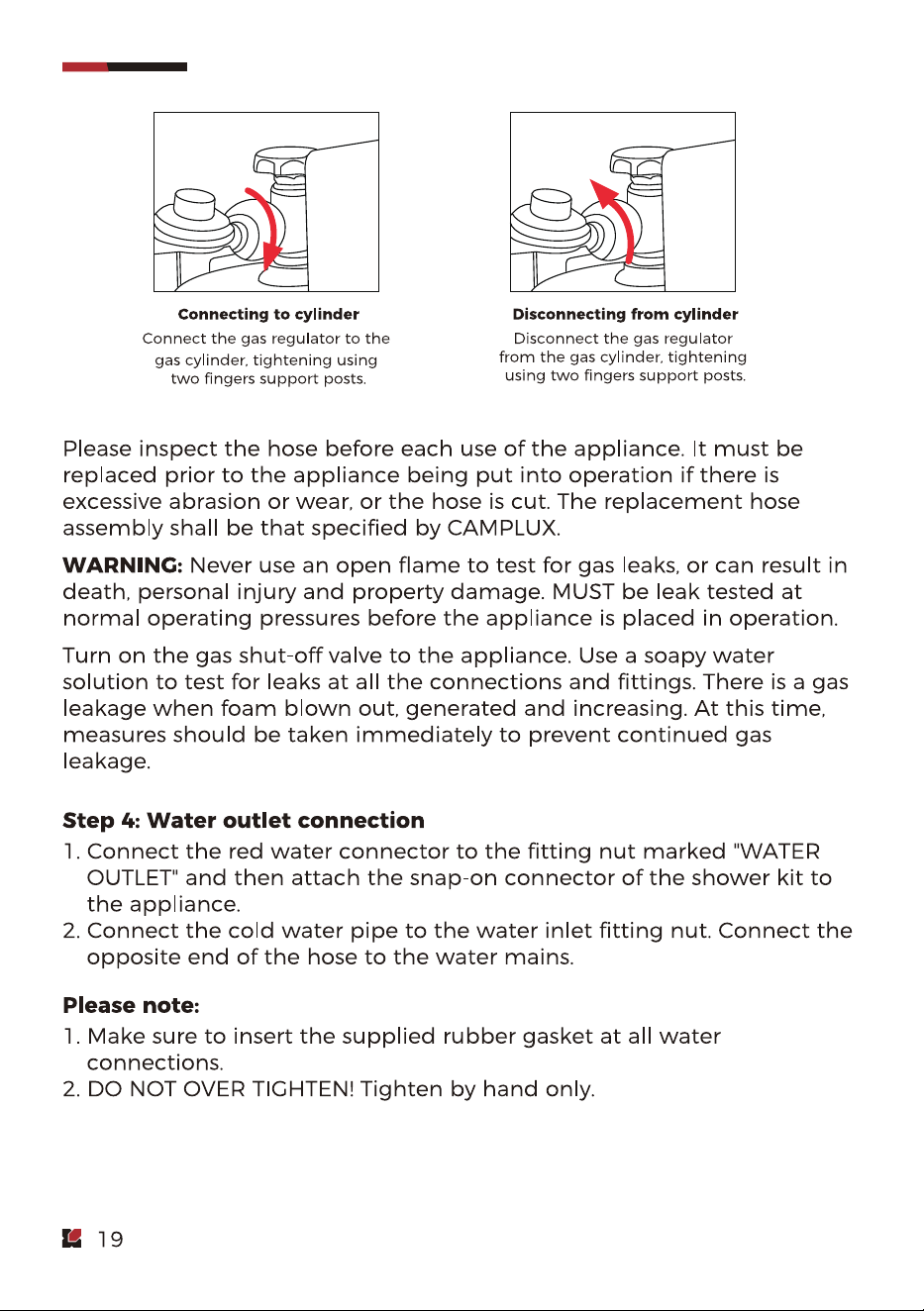 Connecting to cylinder

Connect the gas regulator to the gas cylinder, tightening using two fingers support posts.

Disconnecting from cylinder

Disconnect the gas regulator from the gas cylinder, tightening using two fingers support posts.

Please inspect the hose before each use of the appliance. It must be replaced prior to the appliance being put into operation if there is excessive abrasion or wear, or the hose is cut. The replacement hose assembly shall be that specified by CAMPLUX.

WARNING: Never use an open flame to test for gas leaks, or can result in death, personal injury and property damage. MUST be leak tested at normal operating pressures before the appliance is placed in operation.

Turn on the gas shut-off valve to the appliance. Use a soapy water solution to test for leaks at all the connections and fittings. There is a gas leakage when foam blown out, generated and increasing. At this time, measures should be taken immediately to prevent continued gas leakage.

Step 4: Water outlet connection
1. Connect the red water connector to the fitting nut marked "WATER OUTLET" and then attach the snap-on connector of the shower kit to the appliance.
2. Connect the cold water pipe to the water inlet fitting nut. Connect the opposite end of the hose to the water mains.

Please note:
1. Make sure to insert the supplied rubber gasket at all water connections.
2. DO NOT OVER TIGHTEN! Tighten by hand only.

19